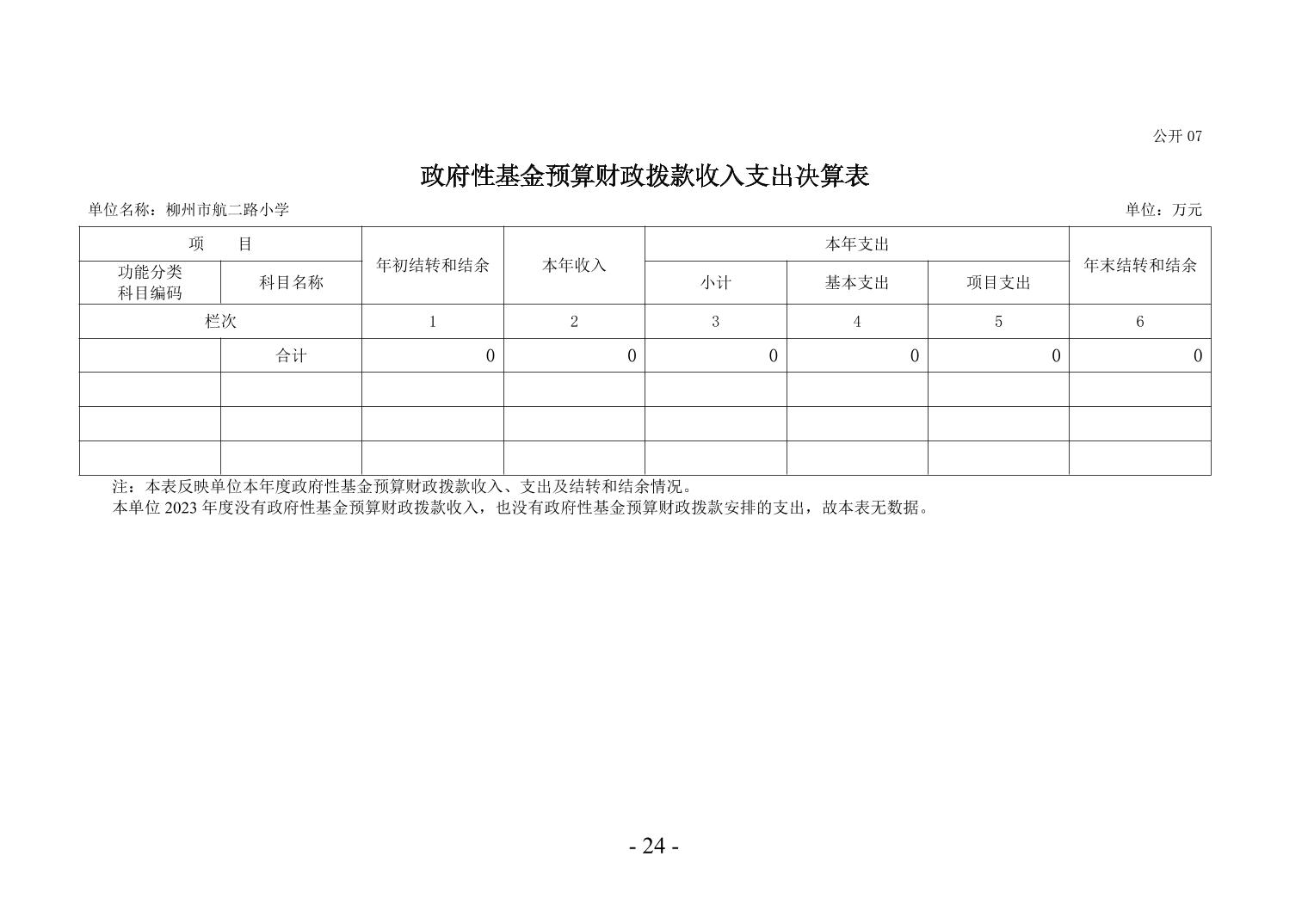 公开 07

政府性基金预算财政拨款收入支出决算表

单位名称：柳州市航二路小学

单位：万元

| 项　　目 | | 年初结转和结余 | 本年收入 | 本年支出 | | | 年末结转和结余 |
|---|---|---|---|---|---|---|---|
| 功能分类科目编码 | 科目名称 | | | 小计 | 基本支出 | 项目支出 | |
| 栏次 | | 1 | 2 | 3 | 4 | 5 | 6 |
| | 合计 | 0 | 0 | 0 | 0 | 0 | 0 |
| | | | | | | | |
| | | | | | | | |
| | | | | | | | |

注：本表反映单位本年度政府性基金预算财政拨款收入、支出及结转和结余情况。
本单位 2023 年度没有政府性基金预算财政拨款收入，也没有政府性基金预算财政拨款安排的支出，故本表无数据。

- 24 -